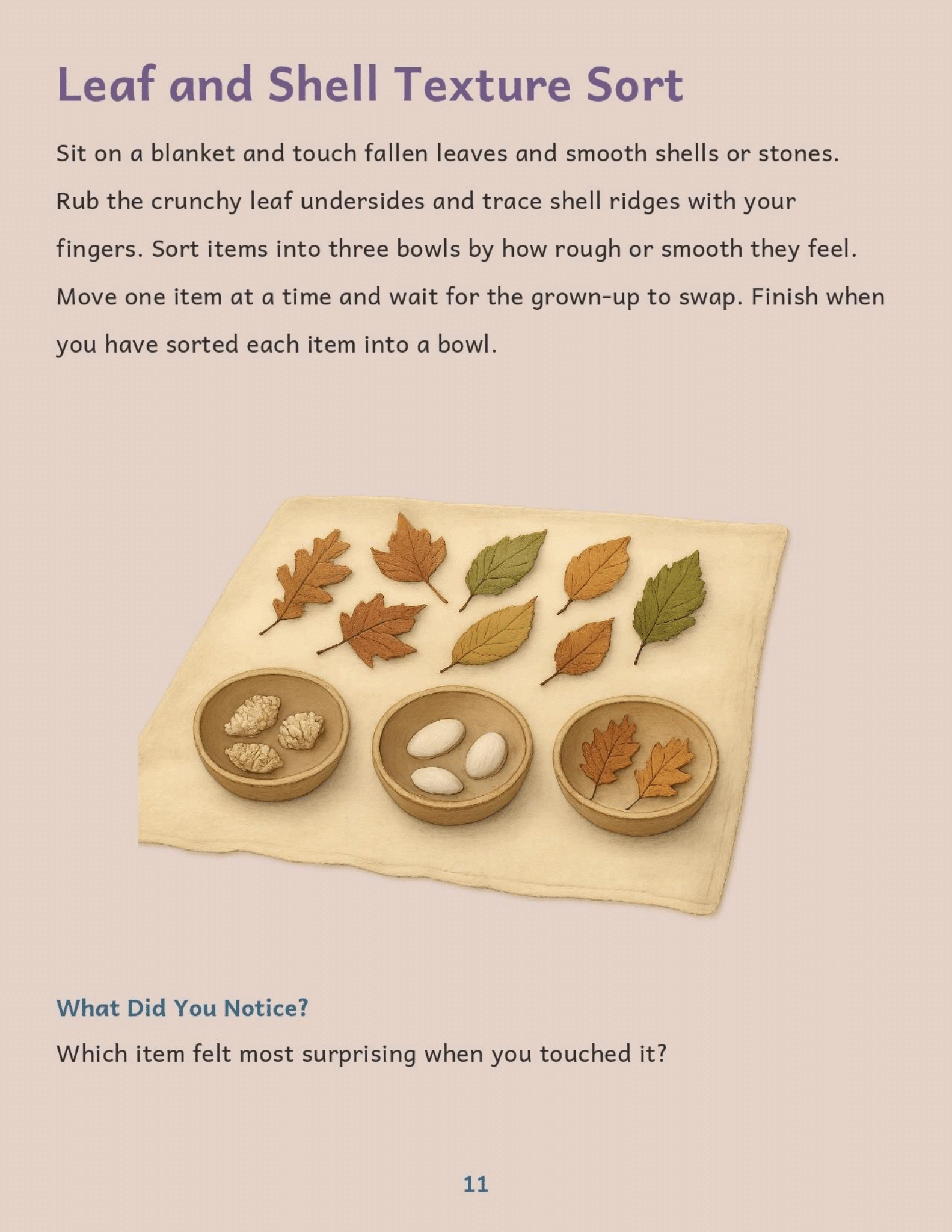 Leaf and Shell Texture Sort

Sit on a blanket and touch fallen leaves and smooth shells or stones. Rub the crunchy leaf undersides and trace shell ridges with your fingers. Sort items into three bowls by how rough or smooth they feel. Move one item at a time and wait for the grown-up to swap. Finish when you have sorted each item into a bowl.

What Did You Notice?

Which item felt most surprising when you touched it?

11